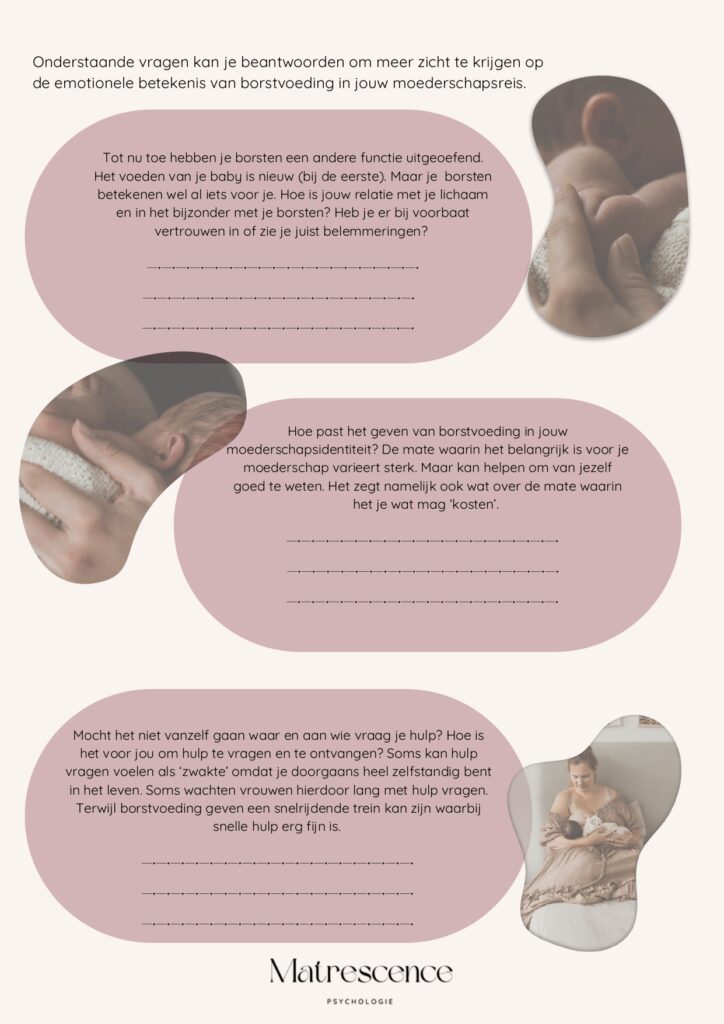 Onderstaande vragen kan je beantwoorden om meer zicht te krijgen op de emotionele betekenis van borstvoeding in jouw moederschapsreis.

Tot nu toe hebben je borsten een andere functie uitgeoefend. Het voeden van je baby is nieuw (bij de eerste). Maar je borsten betekenen wel al iets voor je. Hoe is jouw relatie met je lichaam en in het bijzonder met je borsten? Heb je er bij voorbaat vertrouwen in of zie je juist belemmeringen?

____

____

____

Hoe past het geven van borstvoeding in jouw moederschapsidentiteit? De mate waarin het belangrijk is voor je moederschap varieert sterk. Maar kan helpen om van jezelf goed te weten. Het zegt namelijk ook wat over de mate waarin het je wat mag 'kosten'.

____

____

____

Mocht het niet vanzelf gaan waar en aan wie vraag je hulp? Hoe is het voor jou om hulp te vragen en te ontvangen? Soms kan hulp vragen voelen als 'zwakte' omdat je doorgaans heel zelfstandig bent in het leven. Soms wachten vrouwen hierdoor lang met hulp vragen. Terwijl borstvoeding geven een snelrijdende trein kan zijn waarbij snelle hulp erg fijn is.

____

____

____

Matrescence
PSYCHOLOGIE